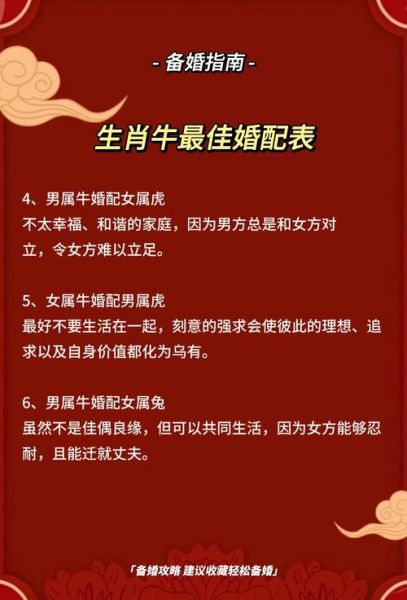 - 备婚指南 -

生肖牛最佳婚配表

4、男属牛婚配女属虎
不太幸福、和谐的家庭，因为男方总是和女方对立，令女方难以立足。

5、女属牛婚配男属虎
最好不要生活在一起，刻意的强求会使彼此的理想、追求以及自身价值都化为乌有。

6、男属牛婚配女属兔
虽然不是佳偶良缘，但可以共同生活，因为女方能够忍耐，且能迁就丈夫。

「备婚攻略 建议收藏轻松备婚」